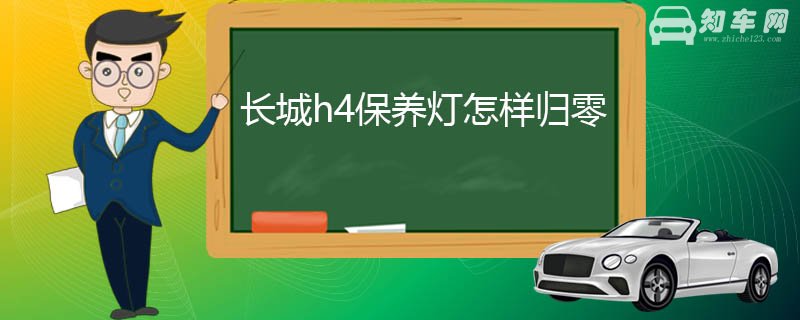 知车网
www.zhiche123.com

长城h4保养灯怎样归零